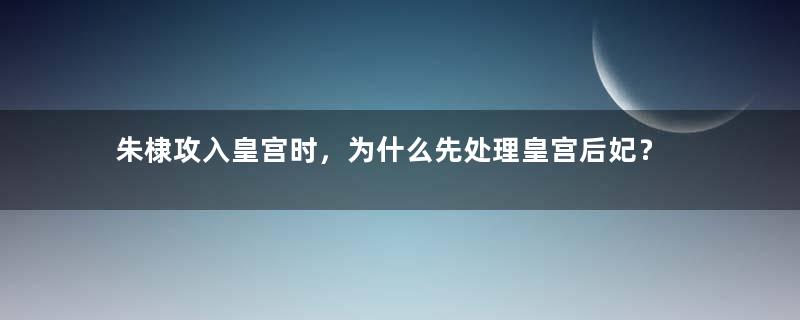 朱棣攻入皇宫时，为什么先处理皇宫后妃？